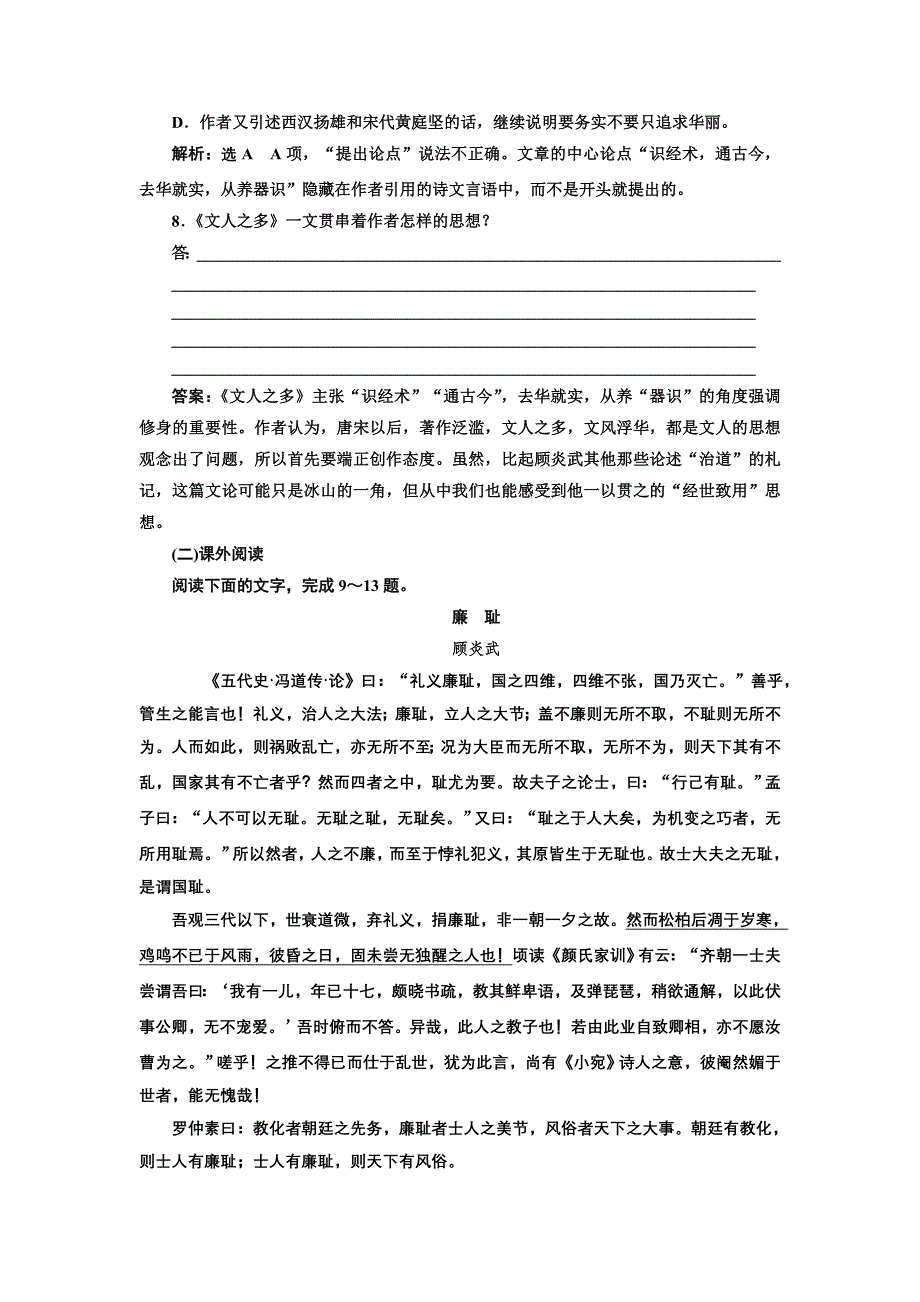 D．作者又引述西汉扬雄和宋代黄庭坚的话，继续说明要务实不要只追求华丽。

解析：选 A　A 项，“提出论点”说法不正确。文章的中心论点“识经术，通古今，去华就实，从养器识”隐藏在作者引用的诗文言语中，而不是开头就提出的。

8．《文人之多》一文贯串着作者怎样的思想？

答：

答案：《文人之多》主张“识经术”“通古今”，去华就实，从养“器识”的角度强调修身的重要性。作者认为，唐宋以后，著作泛滥，文人之多，文风浮华，都是文人的思想观念出了问题，所以首先要端正创作态度。虽然，比起顾炎武其他那些论述“治道”的札记，这篇文论可能只是冰山的一角，但从中我们也能感受到他一以贯之的“经世致用”思想。

(二)课外阅读

阅读下面的文字，完成 9～13 题。

廉　耻

顾炎武

《五代史·冯道传·论》曰：“礼义廉耻，国之四维，四维不张，国乃灭亡。”善乎，管生之能言也！礼义，治人之大法；廉耻，立人之大节；盖不廉则无所不取，不耻则无所不为。人而如此，则祸败乱亡，亦无所不至；况为大臣而无所不取，无所不为，则天下其有不乱，国家其有不亡者乎？然而四者之中，耻尤为要。故夫子之论士，曰：“行己有耻。”孟子曰：“人不可以无耻。无耻之耻，无耻矣。”又曰：“耻之于人大矣，为机变之巧者，无所用耻焉。”所以然者，人之不廉，而至于悖礼犯义，其原皆生于无耻也。故士大夫之无耻，是谓国耻。

吾观三代以下，世衰道微，弃礼义，捐廉耻，非一朝一夕之故。然而松柏后凋于岁寒，鸡鸣不已于风雨，彼昏之日，固未尝无独醒之人也！顷读《颜氏家训》有云：“齐朝一士夫尝谓吾曰：‘我有一儿，年已十七，颇晓书疏，教其鲜卑语，及弹琵琶，稍欲通解，以此伏事公卿，无不宠爱。’吾时俯而不答。异哉，此人之教子也！若由此业自致卿相，亦不愿汝曹为之。”嗟乎！之推不得已而仕于乱世，犹为此言，尚有《小宛》诗人之意，彼阉然媚于世者，能无愧哉！

罗仲素曰：教化者朝廷之先务，廉耻者士人之美节，风俗者天下之大事。朝廷有教化，则士人有廉耻；士人有廉耻，则天下有风俗。